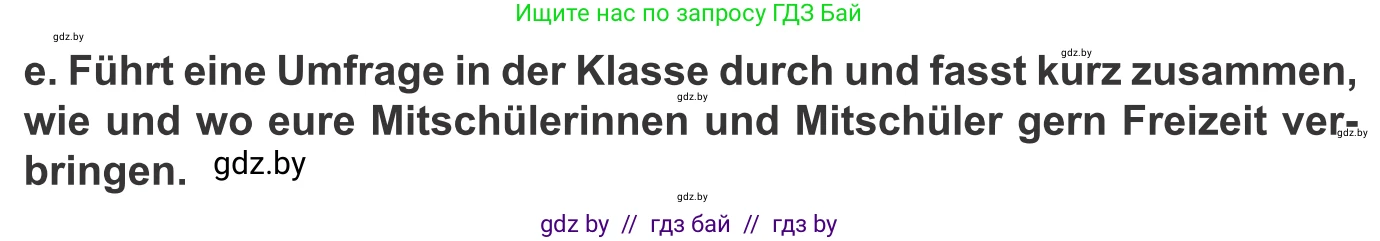 Ищите нас по запросу ГДЗ Бай

gdz.by

gdz.by

e. Führt eine Umfrage in der Klasse durch und fasst kurz zusammen, wie und wo eure Mitschülerinnen und Mitschüler gern Freizeit verbringen. gdz.by

gdz.by

gdz.by

gdz.by

gdz by // гдз бай // гдз by